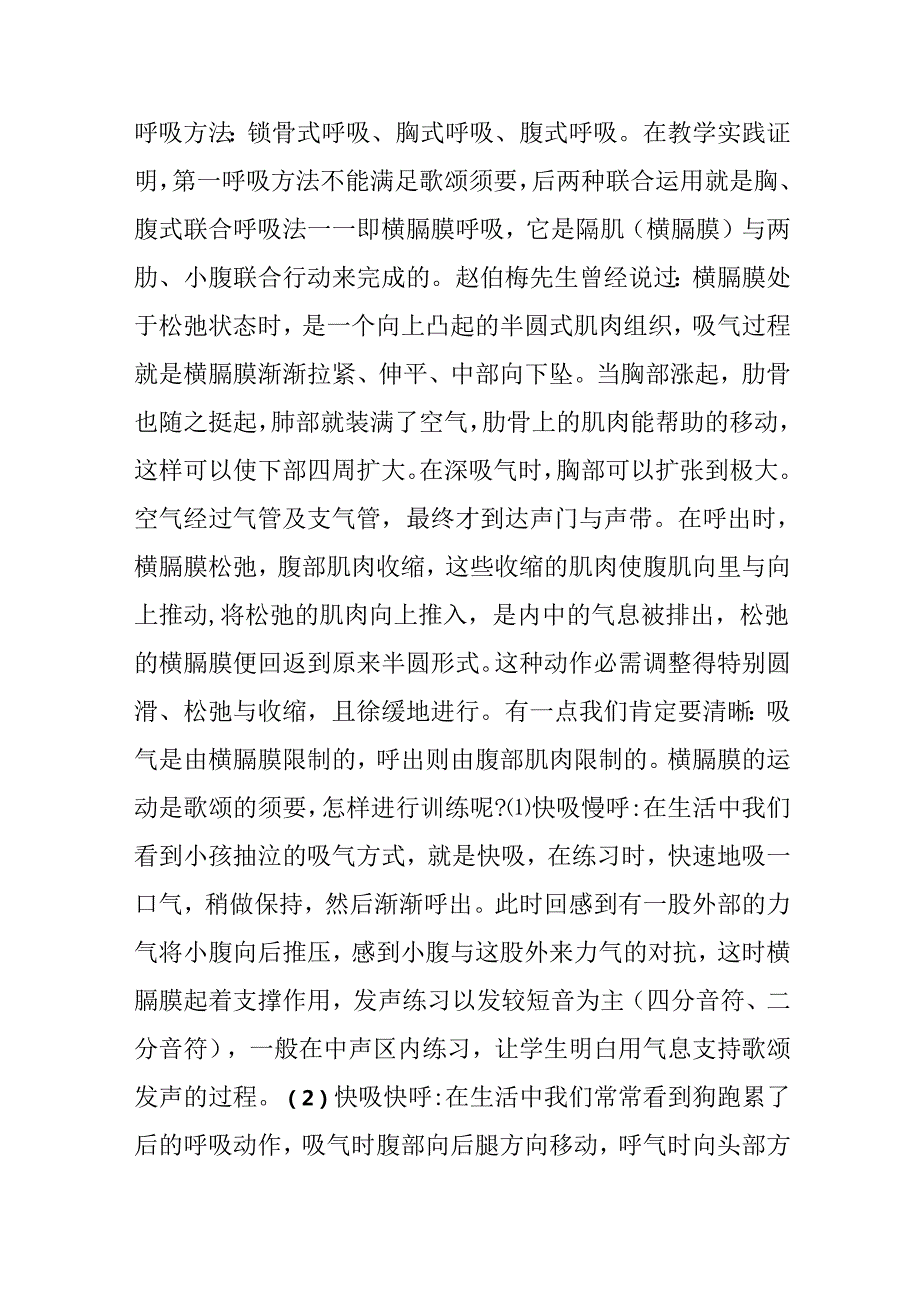 呼吸方法:锁骨式呼吸、胸式呼吸、腹式呼吸。在教学实践证明,第一呼吸方法不能满足歌颂须要,后两种联合运用就是胸、腹式联合呼吸法一一即横膈膜呼吸,它是隔肌(横膈膜)与两肋、小腹联合行动来完成的。赵伯梅先生曾经说过:横膈膜处于松弛状态时,是一个向上凸起的半圆式肌肉组织,吸气过程就是横膈膜渐渐拉紧、伸平、中部向下坠。当胸部涨起,肋骨也随之挺起,肺部就装满了空气,肋骨上的肌肉能帮助的移动,这样可以使下部四周扩大。在深吸气时,胸部可以扩张到极大。空气经过气管及支气管,最终才到达声门与声带。在呼出时,横膈膜松弛,腹部肌肉收缩,这些收缩的肌肉使腹肌向里与向上推动,将松弛的肌肉向上推入,是内中的气息被排出,松弛的横膈膜便回返到原来半圆形式。这种动作必需调整得特别圆滑、松弛与收缩,且徐缓地进行。有一点我们肯定要清晰:吸气是由横膈膜限制的,呼出则由腹部肌肉限制的。横膈膜的运动是歌颂的须要,怎样进行训练呢?⑴快吸慢呼:在生活中我们看到小孩抽泣的吸气方式,就是快吸,在练习时,快速地吸一口气,稍做保持,然后渐渐呼出。此时回感到有一股外部的力气将小腹向后推压,感到小腹与这股外来力气的对抗,这时横膈膜起着支撑作用,发声练习以发较短音为主(四分音符、二分音符),一般在中声区内练习,让学生明白用气息支持歌颂发声的过程。(2)快吸快呼:在生活中我们常常看到狗跑累了后的呼吸动作,吸气时腹部向后腿方向移动,呼气时向头部方